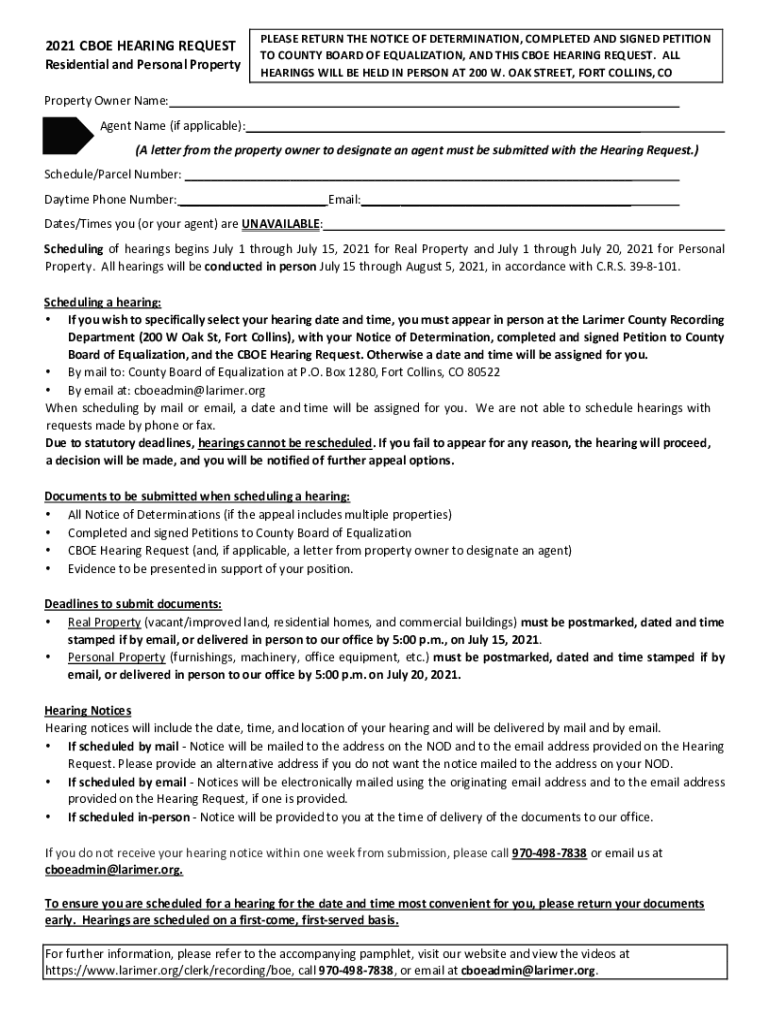 2021 CBOE HEARING REQUEST
Residential and Personal Property

PLEASE RETURN THE NOTICE OF DETERMINATION, COMPLETED AND SIGNED PETITION TO COUNTY BOARD OF EQUALIZATION, AND THIS CBOE HEARING REQUEST. ALL HEARINGS WILL BE HELD IN PERSON AT 200 W. OAK STREET, FORT COLLINS, CO

Property Owner Name:

Agent Name (if applicable):

(A letter from the property owner to designate an agent must be submitted with the Hearing Request.)

Schedule/Parcel Number:

Daytime Phone Number: Email:

Dates/Times you (or your agent) are UNAVAILABLE:

Scheduling of hearings begins July 1 through July 15, 2021 for Real Property and July 1 through July 20, 2021 for Personal Property. All hearings will be conducted in person July 15 through August 5, 2021, in accordance with C.R.S. 39-8-101.

Scheduling a hearing:
• If you wish to specifically select your hearing date and time, you must appear in person at the Larimer County Recording Department (200 W Oak St, Fort Collins), with your Notice of Determination, completed and signed Petition to County Board of Equalization, and the CBOE Hearing Request. Otherwise a date and time will be assigned for you.
• By mail to: County Board of Equalization at P.O. Box 1280, Fort Collins, CO 80522
• By email at: cboeadmin@larimer.org
When scheduling by mail or email, a date and time will be assigned for you. We are not able to schedule hearings with requests made by phone or fax.
Due to statutory deadlines, hearings cannot be rescheduled. If you fail to appear for any reason, the hearing will proceed, a decision will be made, and you will be notified of further appeal options.

Documents to be submitted when scheduling a hearing:
• All Notice of Determinations (if the appeal includes multiple properties)
• Completed and signed Petitions to County Board of Equalization
• CBOE Hearing Request (and, if applicable, a letter from property owner to designate an agent)
• Evidence to be presented in support of your position.

Deadlines to submit documents:
• Real Property (vacant/improved land, residential homes, and commercial buildings) must be postmarked, dated and time stamped if by email, or delivered in person to our office by 5:00 p.m., on July 15, 2021.
• Personal Property (furnishings, machinery, office equipment, etc.) must be postmarked, dated and time stamped if by email, or delivered in person to our office by 5:00 p.m. on July 20, 2021.

Hearing Notices
Hearing notices will include the date, time, and location of your hearing and will be delivered by mail and by email.
• If scheduled by mail - Notice will be mailed to the address on the NOD and to the email address provided on the Hearing Request. Please provide an alternative address if you do not want the notice mailed to the address on your NOD.
• If scheduled by email - Notices will be electronically mailed using the originating email address and to the email address provided on the Hearing Request, if one is provided.
• If scheduled in-person - Notice will be provided to you at the time of delivery of the documents to our office.

If you do not receive your hearing notice within one week from submission, please call 970-498-7838 or email us at cboeadmin@larimer.org.

To ensure you are scheduled for a hearing for the date and time most convenient for you, please return your documents early. Hearings are scheduled on a first-come, first-served basis.

For further information, please refer to the accompanying pamphlet, visit our website and view the videos at https://www.larimer.org/clerk/recording/boe, call 970-498-7838, or email at cboeadmin@larimer.org.